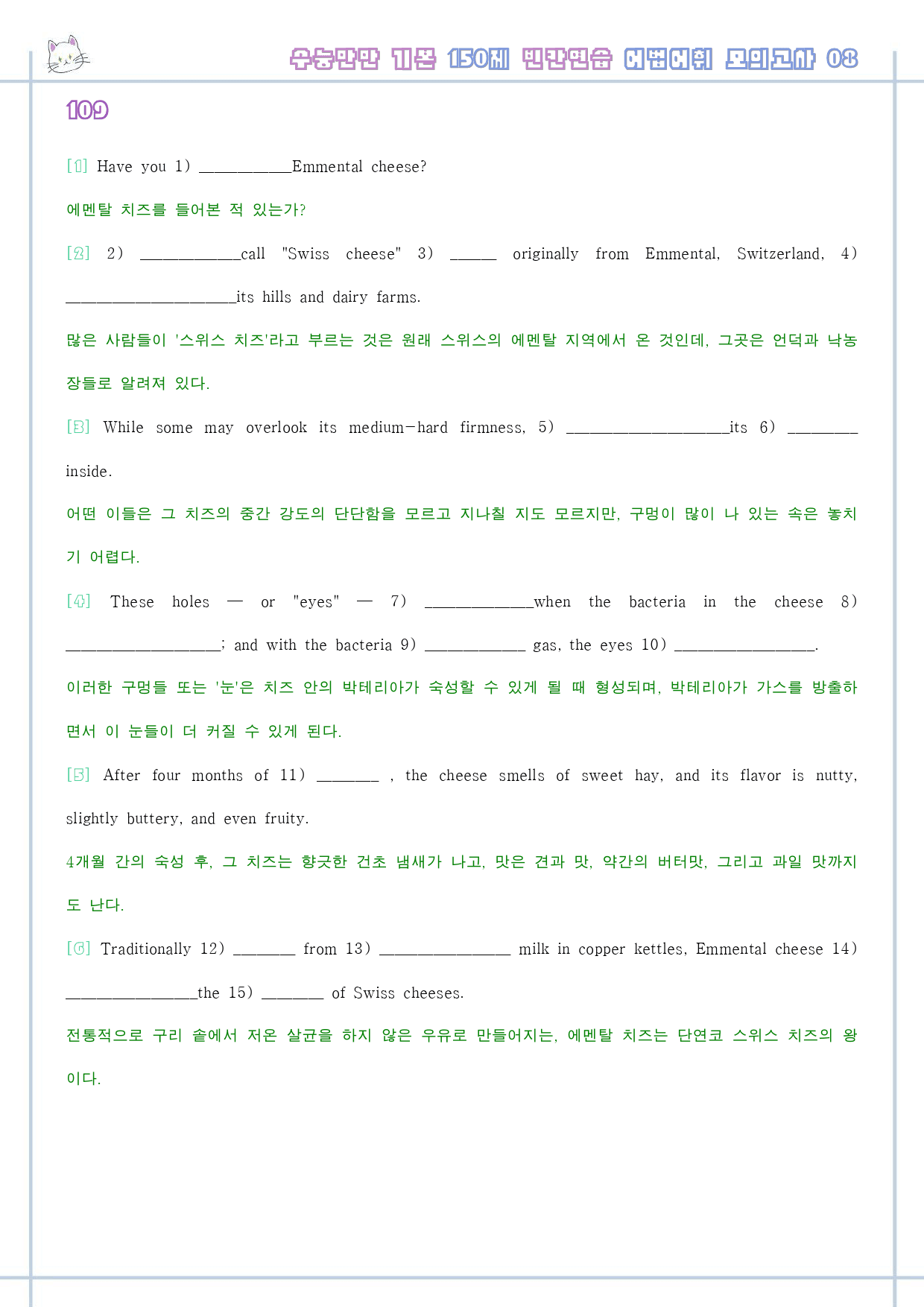 수능만만 기본 150제 빈칸연습 어법어휘 모의고사 08

109

[1] Have you 1) ____Emmental cheese?

에멘탈 치즈를 들어본 적 있는가?

[2] 2) ____call "Swiss cheese" 3) ____ originally from Emmental, Switzerland, 4) ____its hills and dairy farms.

많은 사람들이 '스위스 치즈'라고 부르는 것은 원래 스위스의 에멘탈 지역에서 온 것인데, 그곳은 언덕과 낙농장들로 알려져 있다.

[3] While some may overlook its medium-hard firmness, 5) ____its 6) ____ inside.

어떤 이들은 그 치즈의 중간 강도의 단단함을 모르고 지나칠 지도 모르지만, 구멍이 많이 나 있는 속은 놓치기 어렵다.

[4] These holes — or "eyes" — 7) ____when the bacteria in the cheese 8) ____; and with the bacteria 9) ____ gas, the eyes 10) ____.

이러한 구멍들 또는 '눈'은 치즈 안의 박테리아가 숙성할 수 있게 될 때 형성되며, 박테리아가 가스를 방출하면서 이 눈들이 더 커질 수 있게 된다.

[5] After four months of 11) ____ , the cheese smells of sweet hay, and its flavor is nutty, slightly buttery, and even fruity.

4개월 간의 숙성 후, 그 치즈는 향긋한 건초 냄새가 나고, 맛은 견과 맛, 약간의 버터맛, 그리고 과일 맛까지도 난다.

[6] Traditionally 12) ____ from 13) ____ milk in copper kettles, Emmental cheese 14) ____the 15) ____ of Swiss cheeses.

전통적으로 구리 솥에서 저온 살균을 하지 않은 우유로 만들어지는, 에멘탈 치즈는 단연코 스위스 치즈의 왕이다.